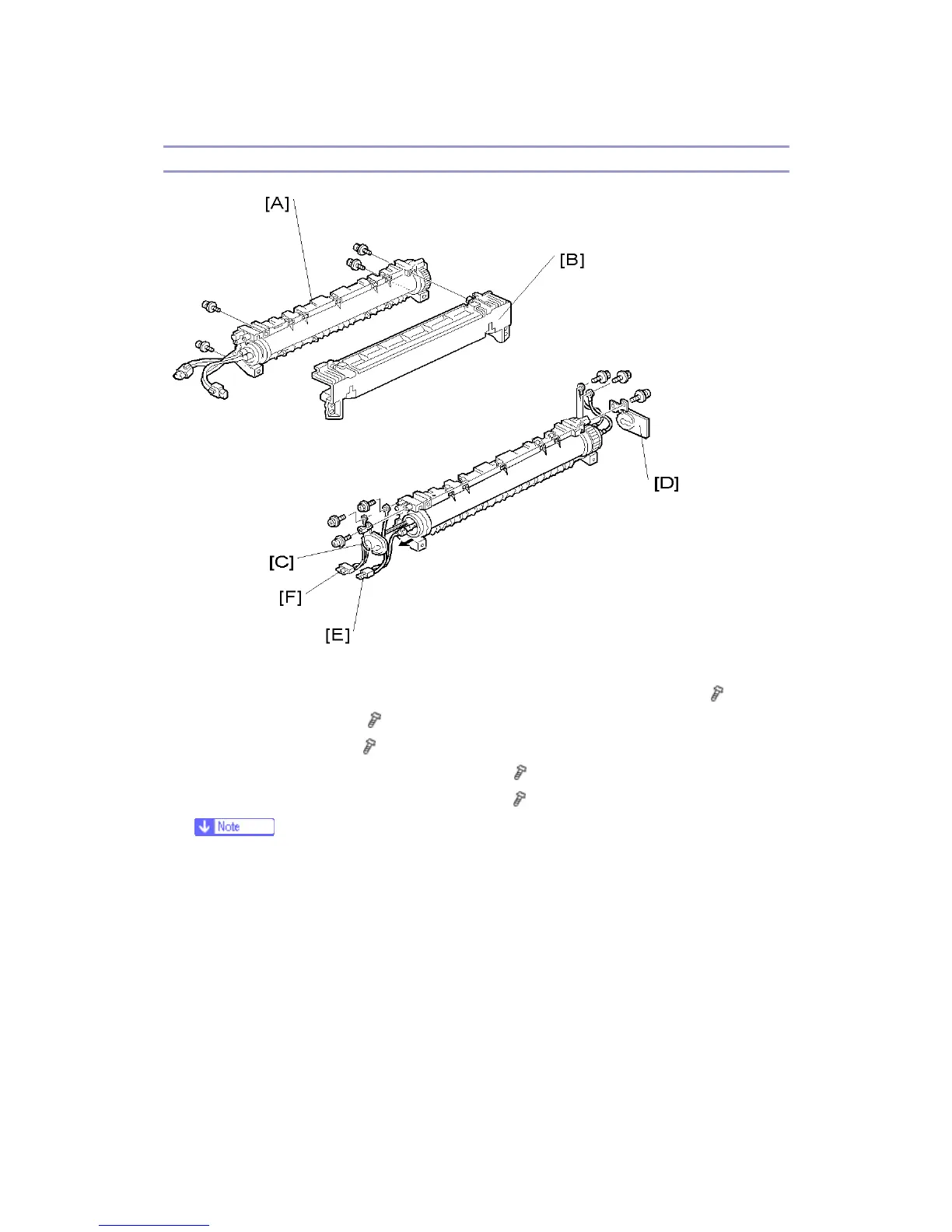 [A]

[B]

[D]

[C]

[F]

[E]

Note